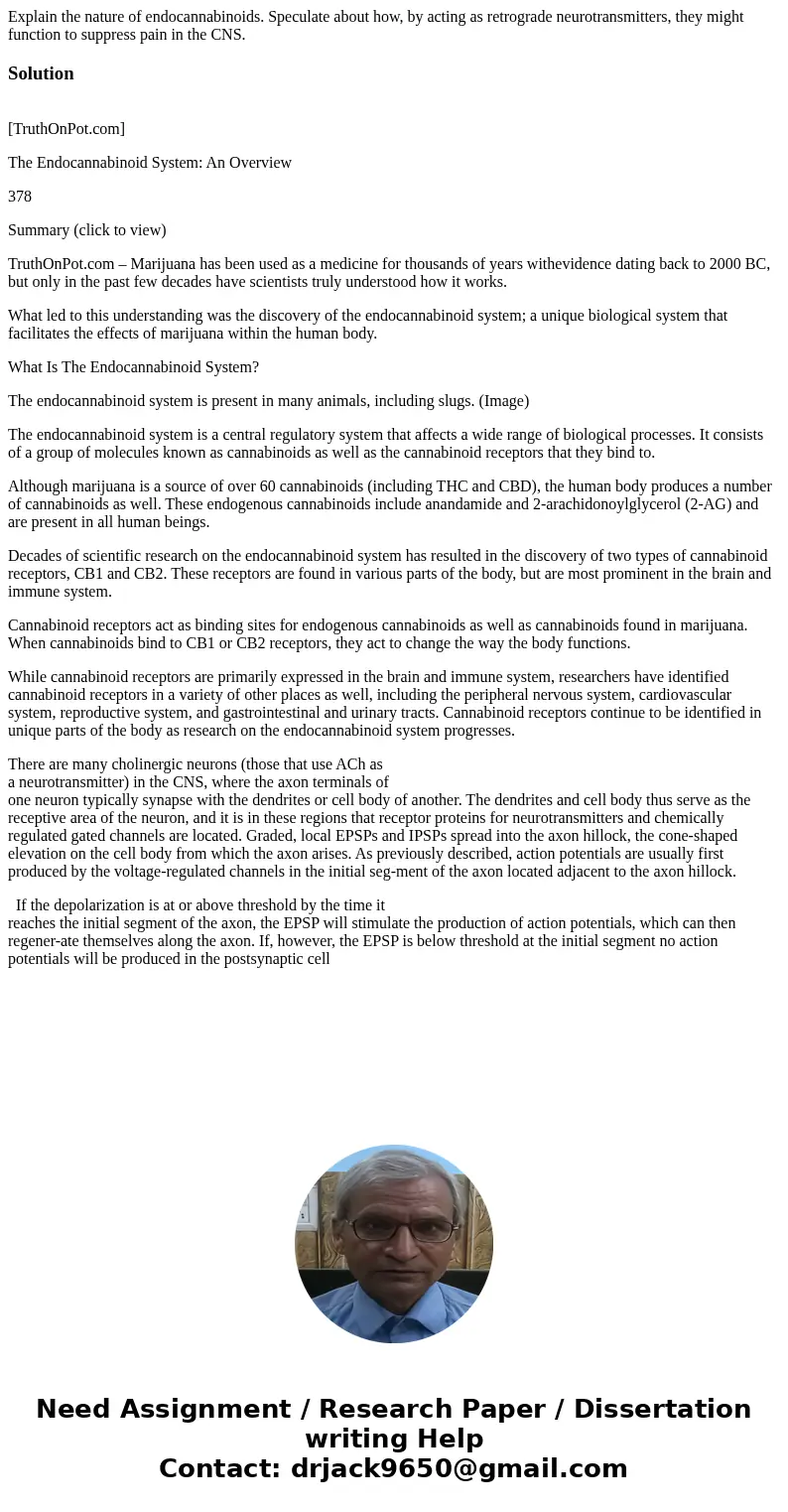 Explain the nature of endocannabinoids. Speculate about how, by acting as retrograde neurotransmitters, they might function to suppress pain in the CNS.

Solution

[TruthOnPot.com]

The Endocannabinoid System: An Overview

378

Summary (click to view)

TruthOnPot.com – Marijuana has been used as a medicine for thousands of years withevidence dating back to 2000 BC, but only in the past few decades have scientists truly understood how it works.

What led to this understanding was the discovery of the endocannabinoid system; a unique biological system that facilitates the effects of marijuana within the human body.

What Is The Endocannabinoid System?

The endocannabinoid system is present in many animals, including slugs. (Image)

The endocannabinoid system is a central regulatory system that affects a wide range of biological processes. It consists of a group of molecules known as cannabinoids as well as the cannabinoid receptors that they bind to.

Although marijuana is a source of over 60 cannabinoids (including THC and CBD), the human body produces a number of cannabinoids as well. These endogenous cannabinoids include anandamide and 2-arachidonoylglycerol (2-AG) and are present in all human beings.

Decades of scientific research on the endocannabinoid system has resulted in the discovery of two types of cannabinoid receptors, CB1 and CB2. These receptors are found in various parts of the body, but are most prominent in the brain and immune system.

Cannabinoid receptors act as binding sites for endogenous cannabinoids as well as cannabinoids found in marijuana. When cannabinoids bind to CB1 or CB2 receptors, they act to change the way the body functions.

While cannabinoid receptors are primarily expressed in the brain and immune system, researchers have identified cannabinoid receptors in a variety of other places as well, including the peripheral nervous system, cardiovascular system, reproductive system, and gastrointestinal and urinary tracts. Cannabinoid receptors continue to be identified in unique parts of the body as research on the endocannabinoid system progresses.

There are many cholinergic neurons (those that use ACh as a neurotransmitter) in the CNS, where the axon terminals of one neuron typically synapse with the dendrites or cell body of another. The dendrites and cell body thus serve as the receptive area of the neuron, and it is in these regions that receptor proteins for neurotransmitters and chemically regulated gated channels are located. Graded, local EPSPs and IPSPs spread into the axon hillock, the cone-shaped elevation on the cell body from which the axon arises. As previously described, action potentials are usually first produced by the voltage-regulated channels in the initial seg-ment of the axon located adjacent to the axon hillock.

If the depolarization is at or above threshold by the time it reaches the initial segment of the axon, the EPSP will stimulate the production of action potentials, which can then regener-ate themselves along the axon. If, however, the EPSP is below threshold at the initial segment no action potentials will be produced in the postsynaptic cell

Need Assignment / Research Paper / Dissertation writing Help
Contact: drjack9650@gmail.com